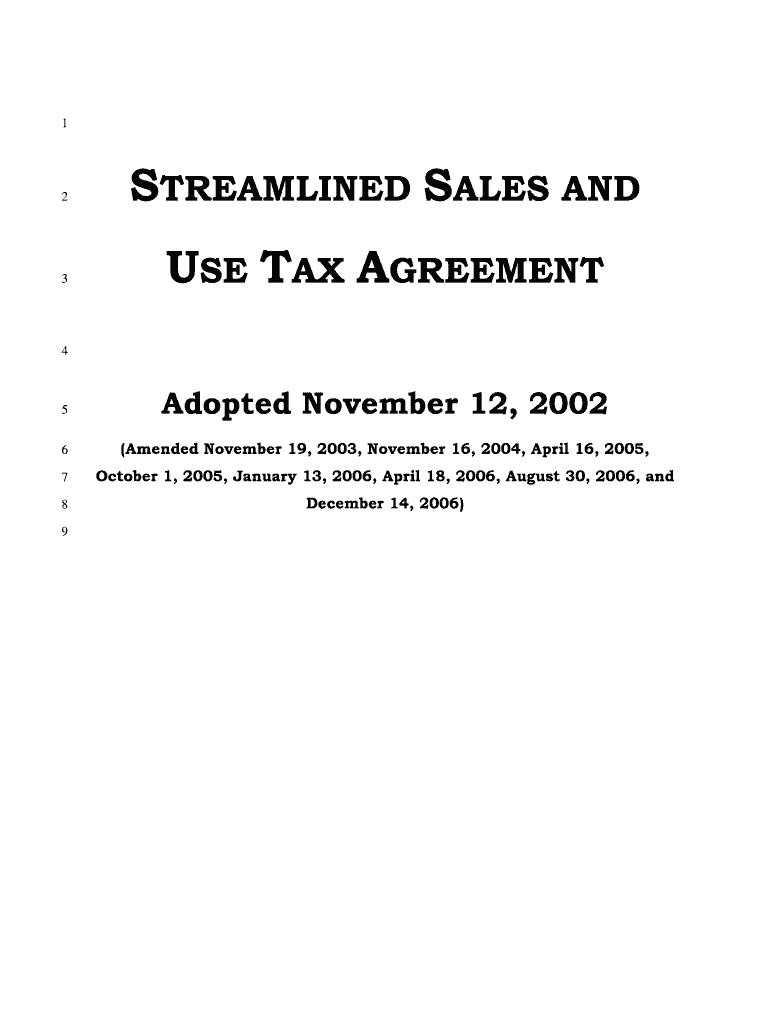 1

2 STREAMLINED SALES AND

3 USE TAX AGREEMENT

4

5 Adopted November 12, 2002

6 (Amended November 19, 2003, November 16, 2004, April 16, 2005,
7 October 1, 2005, January 13, 2006, April 18, 2006, August 30, 2006, and
8 December 14, 2006)
9